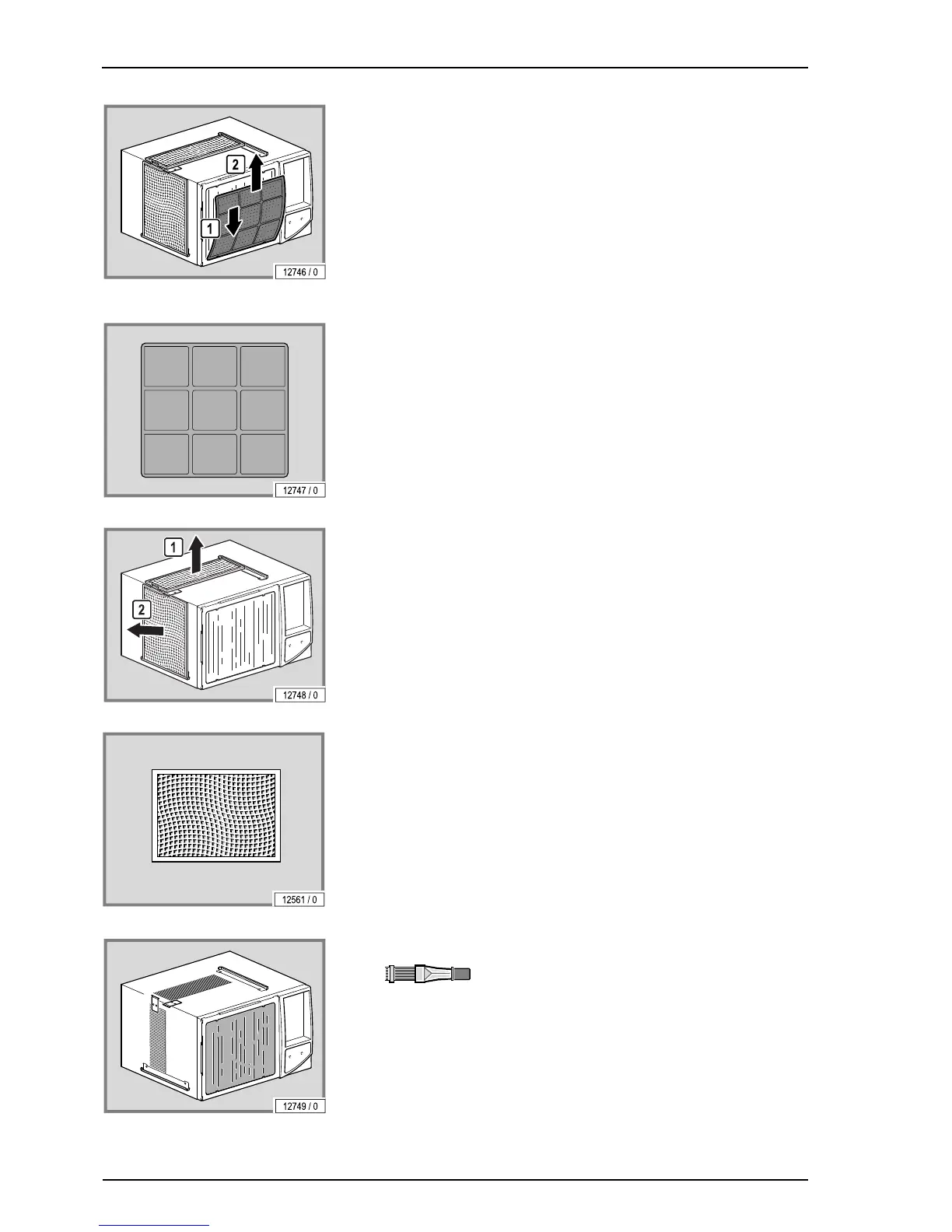 2

1

12746 / 0

12747 / 0

1

2

12748 / 0

12561 / 0

12749 / 0